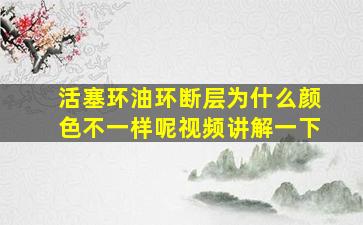 活塞环油环断层为什么颜色不一样呢视频讲解一下